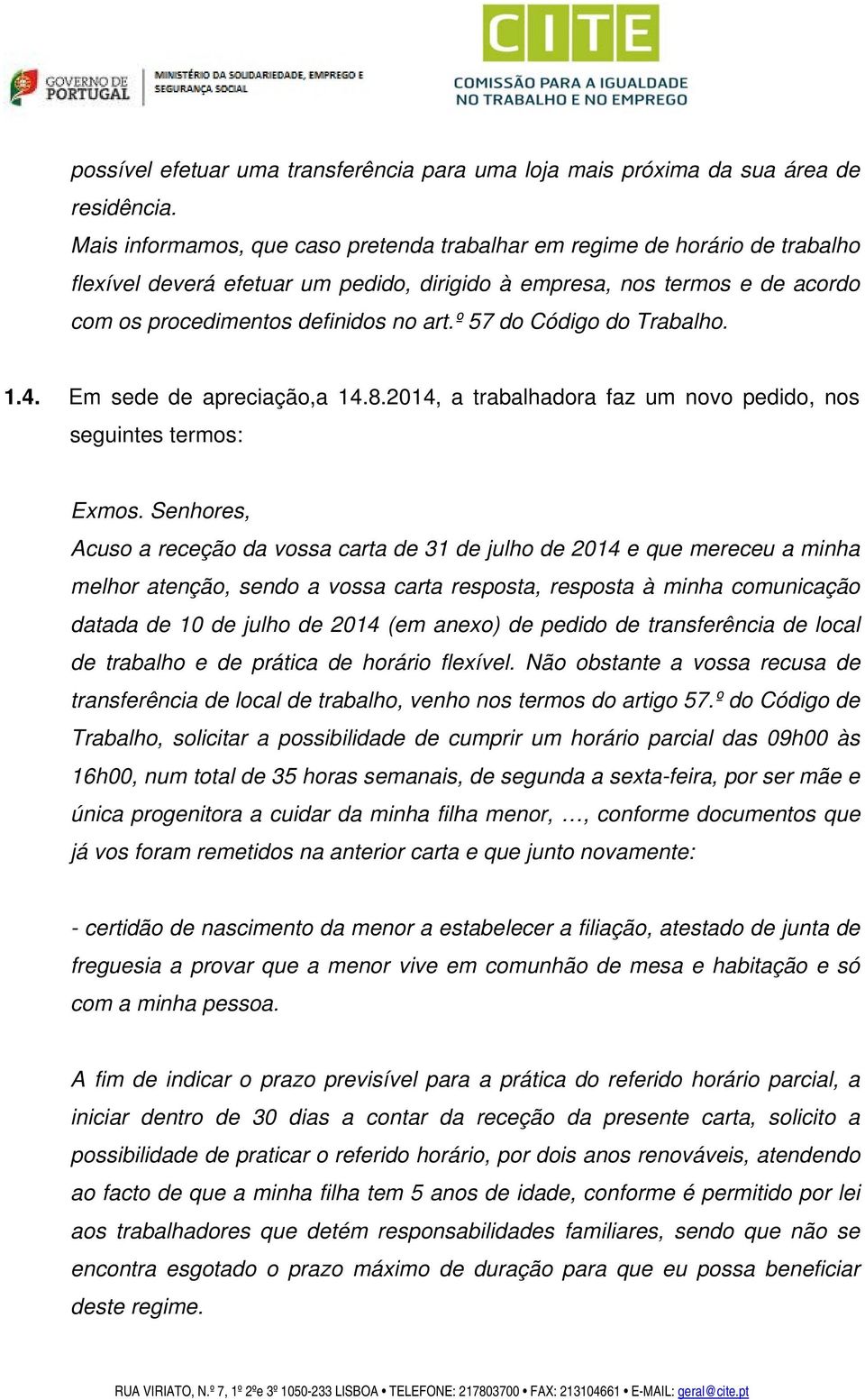 GOVERNO DE PORTUGAL
MINISTÉRIO DA SOLIDARIEDADE, EMPREGO E SEGURANÇA SOCIAL

CITE
COMISSÃO PARA A IGUALDADE NO TRABALHO E NO EMPREGO

possível efetuar uma transferência para uma loja mais próxima da sua área de residência.
Mais informamos, que caso pretenda trabalhar em regime de horário de trabalho flexível deverá efetuar um pedido, dirigido à empresa, nos termos e de acordo com os procedimentos definidos no art.º 57 do Código do Trabalho.

1.4. Em sede de apreciação,a 14.8.2014, a trabalhadora faz um novo pedido, nos seguintes termos:

Exmos. Senhores,
Acuso a receção da vossa carta de 31 de julho de 2014 e que mereceu a minha melhor atenção, sendo a vossa carta resposta, resposta à minha comunicação datada de 10 de julho de 2014 (em anexo) de pedido de transferência de local de trabalho e de prática de horário flexível. Não obstante a vossa recusa de transferência de local de trabalho, venho nos termos do artigo 57.º do Código de Trabalho, solicitar a possibilidade de cumprir um horário parcial das 09h00 às 16h00, num total de 35 horas semanais, de segunda a sexta-feira, por ser mãe e única progenitora a cuidar da minha filha menor, …, conforme documentos que já vos foram remetidos na anterior carta e que junto novamente:

- certidão de nascimento da menor a estabelecer a filiação, atestado de junta de freguesia a provar que a menor vive em comunhão de mesa e habitação e só com a minha pessoa.

A fim de indicar o prazo previsível para a prática do referido horário parcial, a iniciar dentro de 30 dias a contar da receção da presente carta, solicito a possibilidade de praticar o referido horário, por dois anos renováveis, atendendo ao facto de que a minha filha tem 5 anos de idade, conforme é permitido por lei aos trabalhadores que detém responsabilidades familiares, sendo que não se encontra esgotado o prazo máximo de duração para que eu possa beneficiar deste regime.

RUA VIRIATO, N.º 7, 1º 2ºe 3º 1050-233 LISBOA • TELEFONE: 217803700 • FAX: 213104661 • E-MAIL: geral@cite.pt